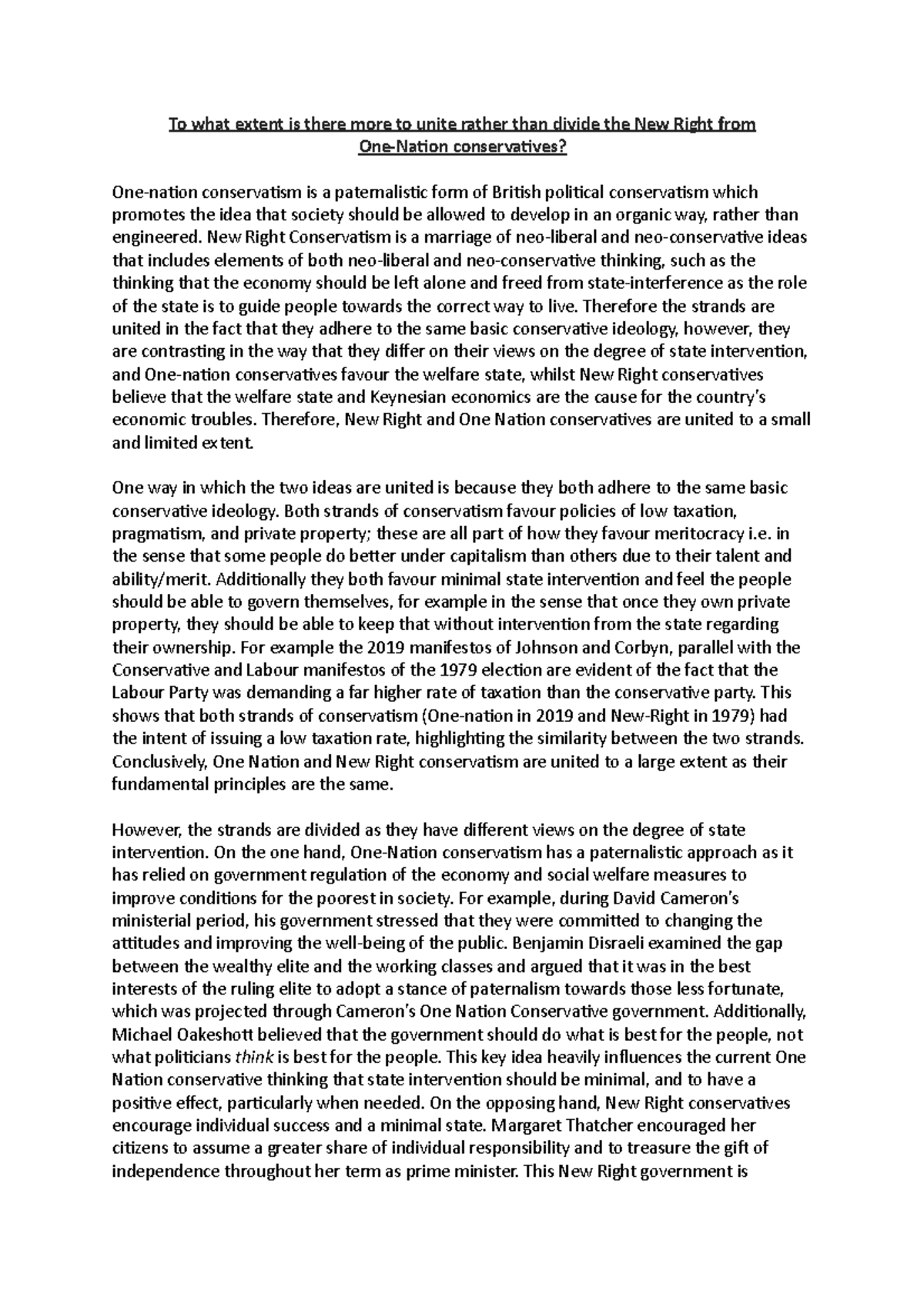 To what extent is there more to unite rather than divide the New Right from One-Nation conservatives?

One-nation conservatism is a paternalistic form of British political conservatism which promotes the idea that society should be allowed to develop in an organic way, rather than engineered. New Right Conservatism is a marriage of neo-liberal and neo-conservative ideas that includes elements of both neo-liberal and neo-conservative thinking, such as the thinking that the economy should be left alone and freed from state-interference as the role of the state is to guide people towards the correct way to live. Therefore the strands are united in the fact that they adhere to the same basic conservative ideology, however, they are contrasting in the way that they differ on their views on the degree of state intervention, and One-nation conservatives favour the welfare state, whilst New Right conservatives believe that the welfare state and Keynesian economics are the cause for the country's economic troubles. Therefore, New Right and One Nation conservatives are united to a small and limited extent.

One way in which the two ideas are united is because they both adhere to the same basic conservative ideology. Both strands of conservatism favour policies of low taxation, pragmatism, and private property; these are all part of how they favour meritocracy i.e. in the sense that some people do better under capitalism than others due to their talent and ability/merit. Additionally they both favour minimal state intervention and feel the people should be able to govern themselves, for example in the sense that once they own private property, they should be able to keep that without intervention from the state regarding their ownership. For example the 2019 manifestos of Johnson and Corbyn, parallel with the Conservative and Labour manifestos of the 1979 election are evident of the fact that the Labour Party was demanding a far higher rate of taxation than the conservative party. This shows that both strands of conservatism (One-nation in 2019 and New-Right in 1979) had the intent of issuing a low taxation rate, highlighting the similarity between the two strands. Conclusively, One Nation and New Right conservatism are united to a large extent as their fundamental principles are the same.

However, the strands are divided as they have different views on the degree of state intervention. On the one hand, One-Nation conservatism has a paternalistic approach as it has relied on government regulation of the economy and social welfare measures to improve conditions for the poorest in society. For example, during David Cameron's ministerial period, his government stressed that they were committed to changing the attitudes and improving the well-being of the public. Benjamin Disraeli examined the gap between the wealthy elite and the working classes and argued that it was in the best interests of the ruling elite to adopt a stance of paternalism towards those less fortunate, which was projected through Cameron's One Nation Conservative government. Additionally, Michael Oakeshott believed that the government should do what is best for the people, not what politicians think is best for the people. This key idea heavily influences the current One Nation conservative thinking that state intervention should be minimal, and to have a positive effect, particularly when needed. On the opposing hand, New Right conservatives encourage individual success and a minimal state. Margaret Thatcher encouraged her citizens to assume a greater share of individual responsibility and to treasure the gift of independence throughout her term as prime minister. This New Right government is